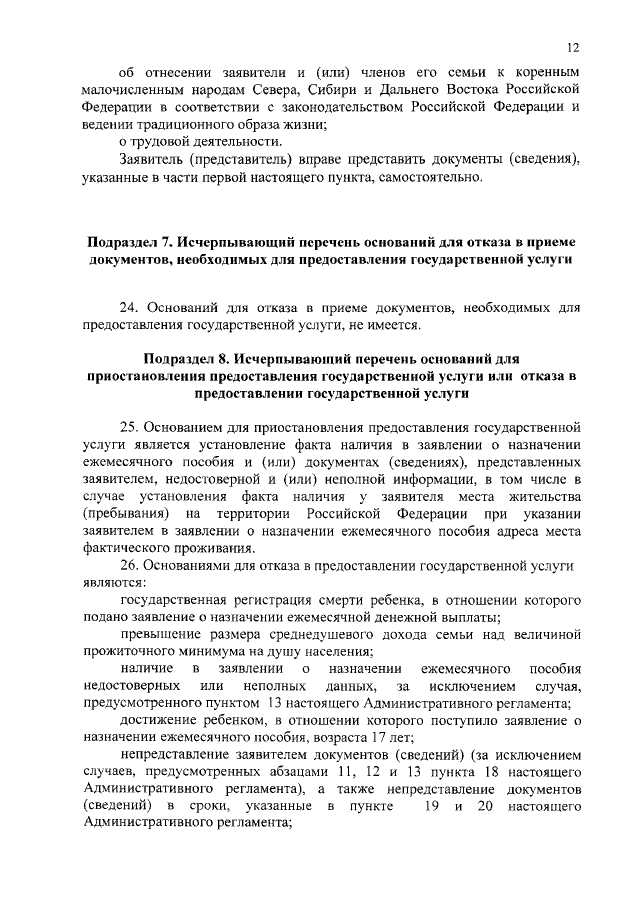 12

об отнесении заявители и (или) членов его семьи к коренным малочисленным народам Севера, Сибири и Дальнего Востока Российской Федерации в соответствии с законодательством Российской Федерации и ведении традиционного образа жизни;

о трудовой деятельности.

Заявитель (представитель) вправе представить документы (сведения), указанные в части первой настоящего пункта, самостоятельно.

Подраздел 7. Исчерпывающий перечень оснований для отказа в приеме документов, необходимых для предоставления государственной услуги

24. Оснований для отказа в приеме документов, необходимых для предоставления государственной услуги, не имеется.

Подраздел 8. Исчерпывающий перечень оснований для приостановления предоставления государственной услуги или отказа в предоставлении государственной услуги

25. Основанием для приостановления предоставления государственной услуги является установление факта наличия в заявлении о назначении ежемесячного пособия и (или) документах (сведениях), представленных заявителем, недостоверной и (или) неполной информации, в том числе в случае установления факта наличия у заявителя места жительства (пребывания) на территории Российской Федерации при указании заявителем в заявлении о назначении ежемесячного пособия адреса места фактического проживания.

26. Основаниями для отказа в предоставлении государственной услуги являются:

государственная регистрация смерти ребенка, в отношении которого подано заявление о назначении ежемесячной денежной выплаты;

превышение размера среднедушевого дохода семьи над величиной прожиточного минимума на душу населения;

наличие в заявлении о назначении ежемесячного пособия недостоверных или неполных данных, за исключением случая, предусмотренного пунктом 13 настоящего Административного регламента;

достижение ребенком, в отношении которого поступило заявление о назначении ежемесячного пособия, возраста 17 лет;

непредставление заявителем документов (сведений) (за исключением случаев, предусмотренных абзацами 11, 12 и 13 пункта 18 настоящего Административного регламента), а также непредставление документов (сведений) в сроки, указанные в пункте 19 и 20 настоящего Административного регламента;